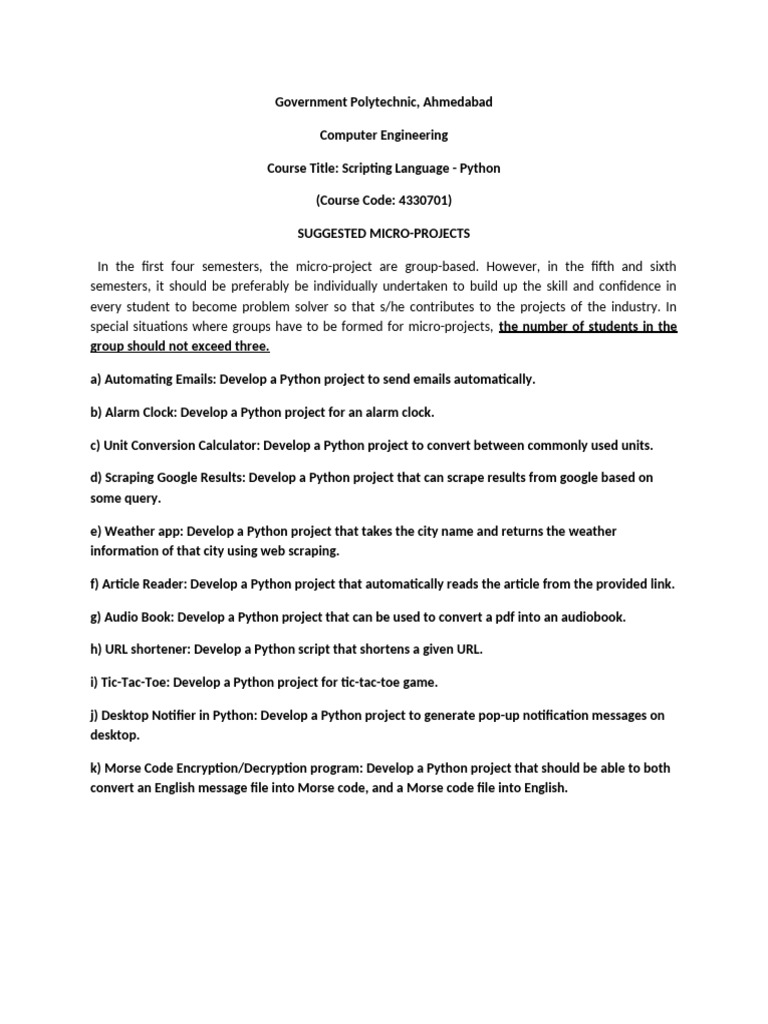 Government Polytechnic, Ahmedabad

Computer Engineering

Course Title: Scripting Language - Python

(Course Code: 4330701)

SUGGESTED MICRO-PROJECTS

In the first four semesters, the micro-project are group-based. However, in the fifth and sixth semesters, it should be preferably be individually undertaken to build up the skill and confidence in every student to become problem solver so that s/he contributes to the projects of the industry. In special situations where groups have to be formed for micro-projects, the number of students in the group should not exceed three.

a) Automating Emails: Develop a Python project to send emails automatically.

b) Alarm Clock: Develop a Python project for an alarm clock.

c) Unit Conversion Calculator: Develop a Python project to convert between commonly used units.

d) Scraping Google Results: Develop a Python project that can scrape results from google based on some query.

e) Weather app: Develop a Python project that takes the city name and returns the weather information of that city using web scraping.

f) Article Reader: Develop a Python project that automatically reads the article from the provided link.

g) Audio Book: Develop a Python project that can be used to convert a pdf into an audiobook.

h) URL shortener: Develop a Python script that shortens a given URL.

i) Tic-Tac-Toe: Develop a Python project for tic-tac-toe game.

j) Desktop Notifier in Python: Develop a Python project to generate pop-up notification messages on desktop.

k) Morse Code Encryption/Decryption program: Develop a Python project that should be able to both convert an English message file into Morse code, and a Morse code file into English.